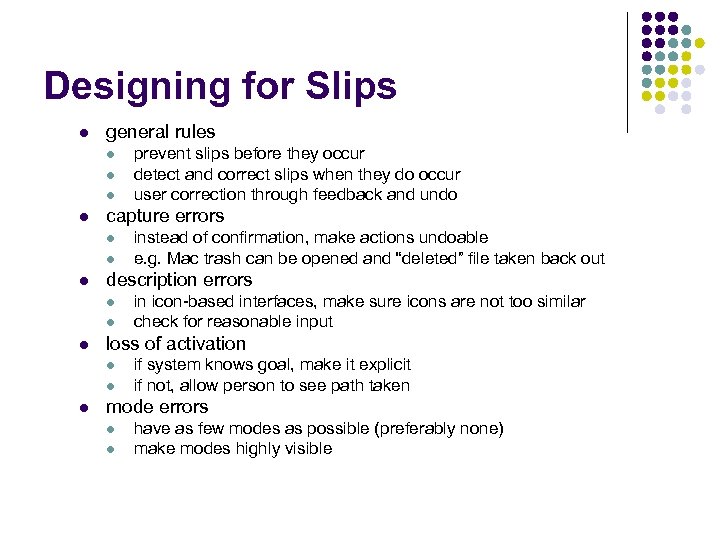 Designing for Slips

- general rules
  - prevent slips before they occur
  - detect and correct slips when they do occur
  - user correction through feedback and undo
- capture errors
  - instead of confirmation, make actions undoable
  - e.g. Mac trash can be opened and "deleted" file taken back out
- description errors
  - in icon-based interfaces, make sure icons are not too similar
  - check for reasonable input
- loss of activation
  - if system knows goal, make it explicit
  - if not, allow person to see path taken
- mode errors
  - have as few modes as possible (preferably none)
  - make modes highly visible